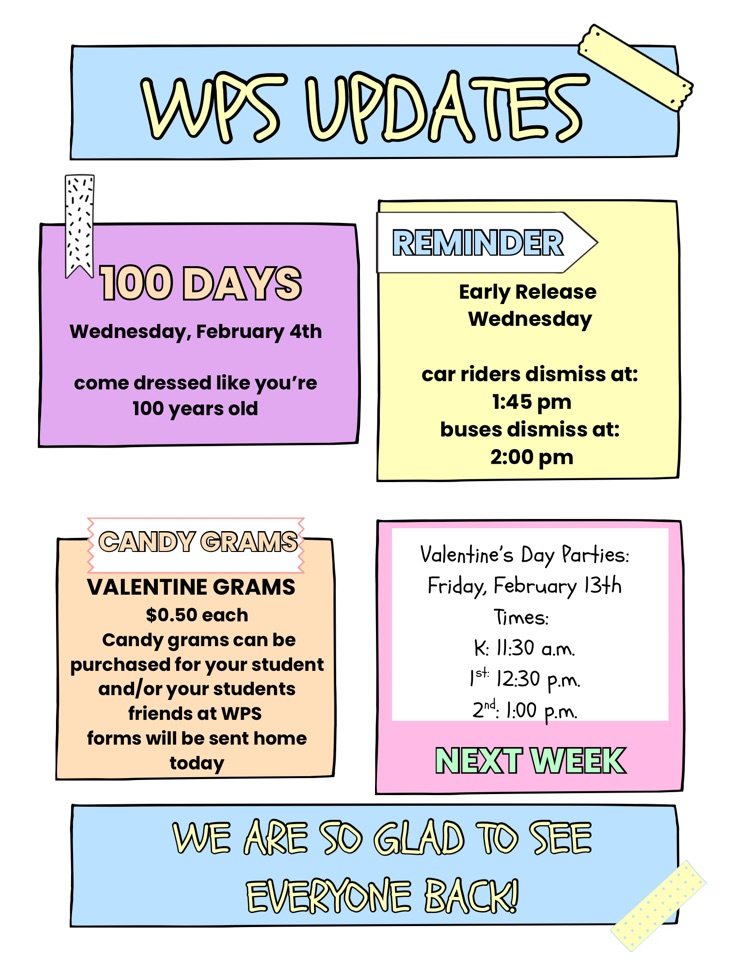 WPS UPDATES

100 DAYS

Wednesday, February 4th

come dressed like you're 100 years old

REMINDER

Early Release Wednesday

car riders dismiss at: 1:45 pm
buses dismiss at: 2:00 pm

CANDY GRAMS

VALENTINE GRAMS
$0.50 each
Candy grams can be purchased for your student and/or your students friends at WPS
forms will be sent home today

Valentine's Day Parties:
Friday, February 13th
Times:
K: 11:30 a.m.
1st: 12:30 p.m.
2nd: 1:00 p.m.

NEXT WEEK

WE ARE SO GLAD TO SEE EVERYONE BACK!